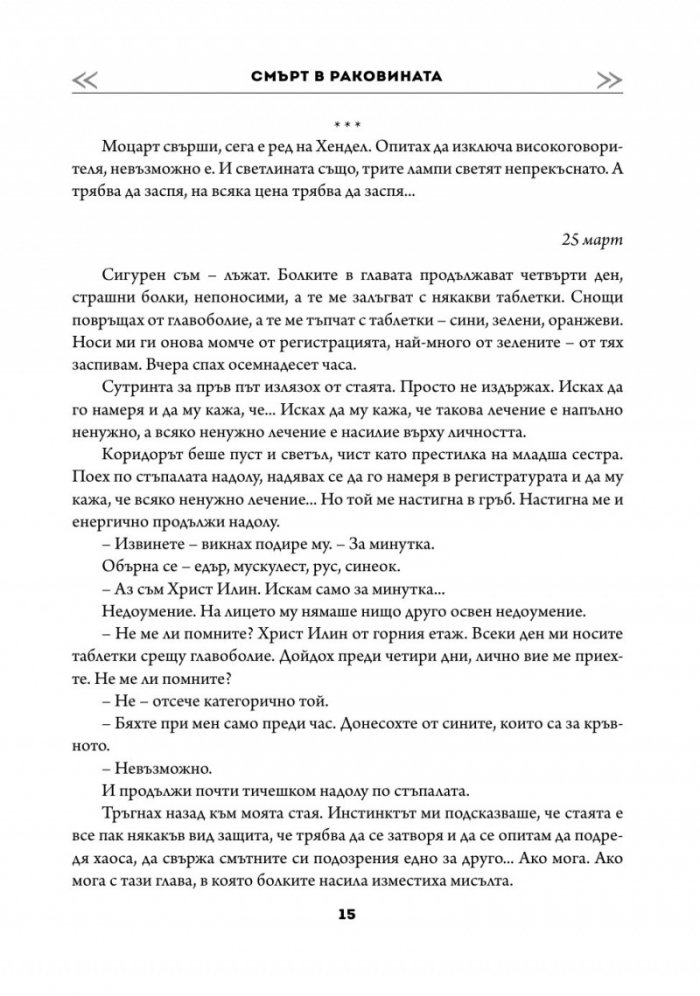 СМЪРТ В РАКОВИНАТА

* * *

Моцарт свърши, сега е ред на Хендел. Опитах да изключа високоговорителя, невъзможно е. И светлината също, трите лампи светят непрекъснато. А трябва да заспя, на всяка цена трябва да заспя...

25 март

Сигурен съм – лъжат. Болките в главата продължават четвърти ден, страшни болки, непоносими, а те ме залъгват с някакви таблетки. Снощи повръщах от главоболие, а те ме тъпчат с таблетки – сини, зелени, оранжеви. Носи ми ги онова момче от регистрацията, най-много от зелените – от тях заспивам. Вчера спах осемнадесет часа.

Сутринта за пръв път излязох от стаята. Просто не издържах. Исках да го намеря и да му кажа, че... Исках да му кажа, че такова лечение е напълно ненужно, а всяко ненужно лечение е насилие върху личността.

Коридорът беше пуст и светъл, чист като престилка на младша сестра. Поех по стъпалата надолу, надявах се да го намеря в регистратурата и да му кажа, че всяко ненужно лечение... Но той ме настигна в гръб. Настигна ме и енергично продължи надолу.

– Извинете – викнах подире му. – За минутка.

Обърна се – едър, мускулест, рус, синеок.

– Аз съм Христ Илин. Искам само за минутка...

Недоумение. На лицето му нямаше нищо друго освен недоумение.

– Не ме ли помните? Христ Илин от горния етаж. Всеки ден ми носите таблетки срещу главоболие. Дойдох преди четири дни, лично вие ме приехте. Не ме ли помните?

– Не – отсече категорично той.

– Бяхте при мен само преди час. Донесохте от сините, които са за кръвното.

– Невъзможно.

И продължи почти тичешком надолу по стъпалата.

Тръгнах назад към моята стая. Инстинктът ми подсказваше, че стаята е все пак някакъв вид защита, че трябва да се затворя и да се опитам да подредя хаоса, да свържа смътните си подозрения едно за друго... Ако мога. Ако мога с тази глава, в която болките насила изместиха мисълта.

15